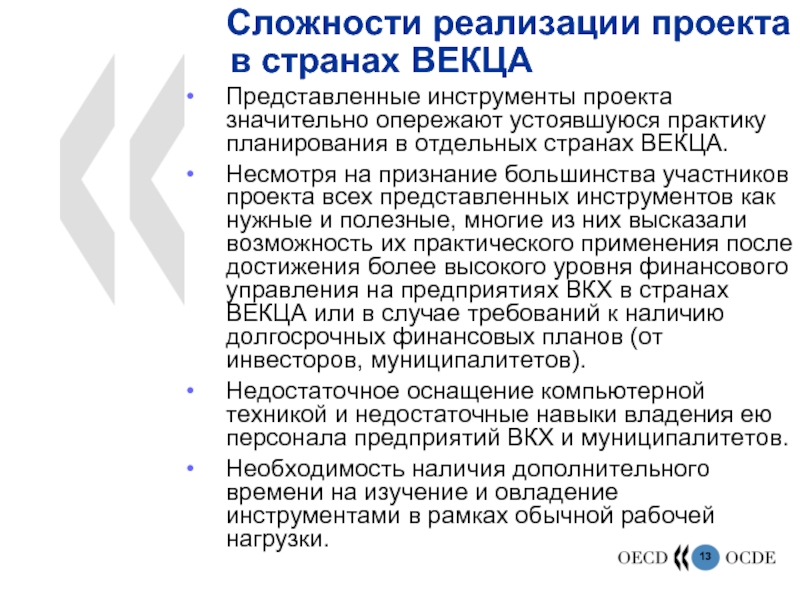 Сложности реализации проекта в странах ВЕКЦА

• Представленные инструменты проекта значительно опережают устоявшуюся практику планирования в отдельных странах ВЕКЦА.

• Несмотря на признание большинства участников проекта всех представленных инструментов как нужные и полезные, многие из них высказали возможность их практического применения после достижения более высокого уровня финансового управления на предприятиях ВКХ в странах ВЕКЦА или в случае требований к наличию долгосрочных финансовых планов (от инвесторов, муниципалитетов).

• Недостаточное оснащение компьютерной техникой и недостаточные навыки владения ею персонала предприятий ВКХ и муниципалитетов.

• Необходимость наличия дополнительного времени на изучение и овладение инструментами в рамках обычной рабочей нагрузки.

OECD 13 OCDE